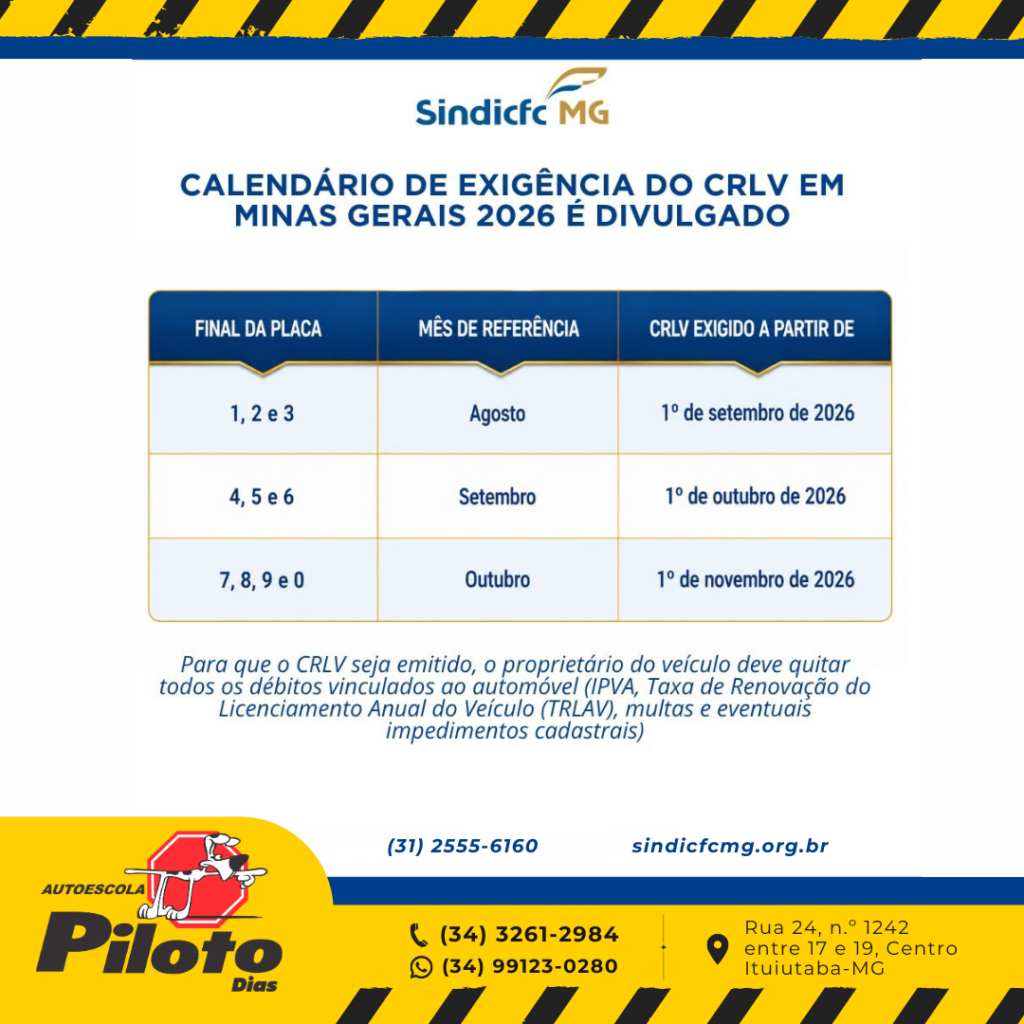 Sindicfc MG

CALENDÁRIO DE EXIGÊNCIA DO CRLV EM MINAS GERAIS 2026 É DIVULGADO

| FINAL DA PLACA | MÊS DE REFERÊNCIA | CRLV EXIGIDO A PARTIR DE |
|---|---|---|
| 1, 2 e 3 | Agosto | 1º de setembro de 2026 |
| 4, 5 e 6 | Setembro | 1º de outubro de 2026 |
| 7, 8, 9 e 0 | Outubro | 1º de novembro de 2026 |

Para que o CRLV seja emitido, o proprietário do veículo deve quitar todos os débitos vinculados ao automóvel (IPVA, Taxa de Renovação do Licenciamento Anual do Veículo (TRLAV), multas e eventuais impedimentos cadastrais)

(31) 2555-6160 sindicfcmg.org.br

AUTOESCOLA Piloto Dias

(34) 3261-2984
(34) 99123-0280

Rua 24, n.º 1242 entre 17 e 19, Centro Ituiutaba-MG